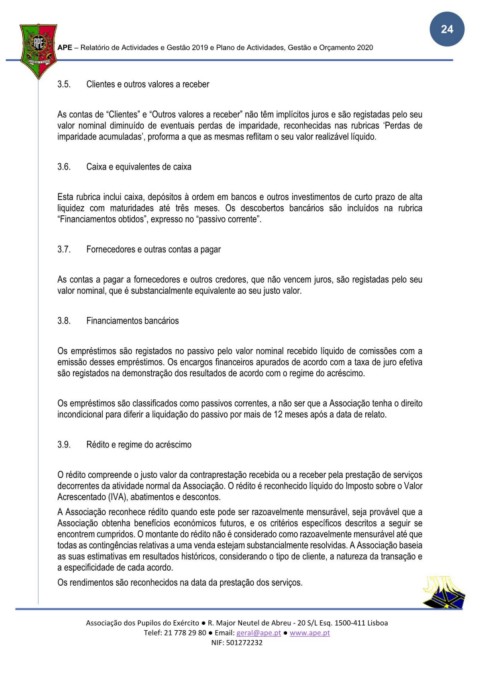 24

APE – Relatório de Actividades e Gestão 2019 e Plano de Actividades, Gestão e Orçamento 2020

3.5. Clientes e outros valores a receber

As contas de "Clientes" e "Outros valores a receber" não têm implícitos juros e são registadas pelo seu valor nominal diminuído de eventuais perdas de imparidade, reconhecidas nas rubricas 'Perdas de imparidade acumuladas', proforma a que as mesmas reflitam o seu valor realizável líquido.

3.6. Caixa e equivalentes de caixa

Esta rubrica inclui caixa, depósitos à ordem em bancos e outros investimentos de curto prazo de alta liquidez com maturidades até três meses. Os descobertos bancários são incluídos na rubrica "Financiamentos obtidos", expresso no "passivo corrente".

3.7. Fornecedores e outras contas a pagar

As contas a pagar a fornecedores e outros credores, que não vencem juros, são registadas pelo seu valor nominal, que é substancialmente equivalente ao seu justo valor.

3.8. Financiamentos bancários

Os empréstimos são registados no passivo pelo valor nominal recebido líquido de comissões com a emissão desses empréstimos. Os encargos financeiros apurados de acordo com a taxa de juro efetiva são registados na demonstração dos resultados de acordo com o regime do acréscimo.

Os empréstimos são classificados como passivos correntes, a não ser que a Associação tenha o direito incondicional para diferir a liquidação do passivo por mais de 12 meses após a data de relato.

3.9. Rédito e regime do acréscimo

O rédito compreende o justo valor da contraprestação recebida ou a receber pela prestação de serviços decorrentes da atividade normal da Associação. O rédito é reconhecido líquido do Imposto sobre o Valor Acrescentado (IVA), abatimentos e descontos.

A Associação reconhece rédito quando este pode ser razoavelmente mensurável, seja provável que a Associação obtenha benefícios económicos futuros, e os critérios específicos descritos a seguir se encontrem cumpridos. O montante do rédito não é considerado como razoavelmente mensurável até que todas as contingências relativas a uma venda estejam substancialmente resolvidas. A Associação baseia as suas estimativas em resultados históricos, considerando o tipo de cliente, a natureza da transação e a especificidade de cada acordo.

Os rendimentos são reconhecidos na data da prestação dos serviços.

Associação dos Pupilos do Exército ● R. Major Neutel de Abreu - 20 S/L Esq. 1500-411 Lisboa
Telef: 21 778 29 80 ● Email: geral@ape.pt ● www.ape.pt
NIF: 501272232